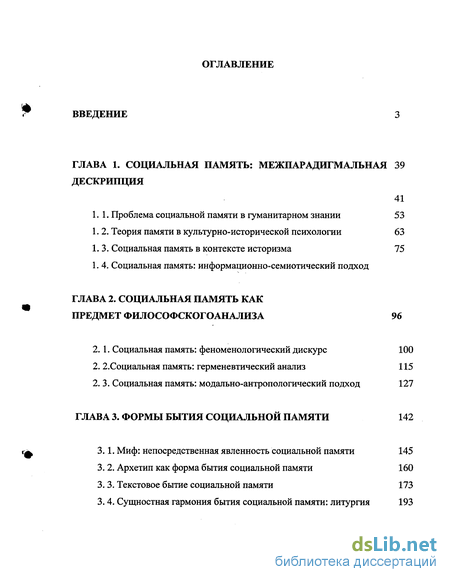 ОГЛАВЛЕНИЕ

ВВЕДЕНИЕ 3

ГЛАВА 1. СОЦИАЛЬНАЯ ПАМЯТЬ: МЕЖПАРАДИГМАЛЬНАЯ ДЕСКРИПЦИЯ 39

41

1. 1. Проблема социальной памяти в гуманитарном знании 53

1. 2. Теория памяти в культурно-исторической психологии 63

1. 3. Социальная память в контексте историзма 75

1. 4. Социальная память: информационно-семиотический подход

ГЛАВА 2. СОЦИАЛЬНАЯ ПАМЯТЬ КАК ПРЕДМЕТ ФИЛОСОФСКОГОАНАЛИЗА 96

2. 1. Социальная память: феноменологический дискурс 100

2. 2.Социальная память: герменевтический анализ 115

2. 3. Социальная память: модально-антропологический подход 127

ГЛАВА 3. ФОРМЫ БЫТИЯ СОЦИАЛЬНОЙ ПАМЯТИ 142

3. 1. Миф: непосредственная явленность социальной памяти 145

3. 2. Архетип как форма бытия социальной памяти 160

3. 3. Текстовое бытие социальной памяти 173

3. 4. Сущностная гармония бытия социальной памяти: литургия 193

dsLib.net
библиотека диссертаций